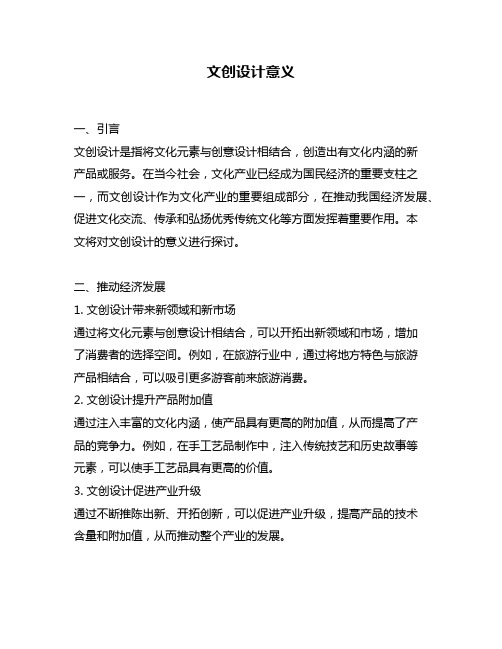 文创设计意义

一、引言

文创设计是指将文化元素与创意设计相结合，创造出有文化内涵的新产品或服务。在当今社会，文化产业已经成为国民经济的重要支柱之一，而文创设计作为文化产业的重要组成部分，在推动我国经济发展、促进文化交流、传承和弘扬优秀传统文化等方面发挥着重要作用。本文将对文创设计的意义进行探讨。

二、推动经济发展

1. 文创设计带来新领域和新市场

通过将文化元素与创意设计相结合，可以开拓出新领域和市场，增加了消费者的选择空间。例如，在旅游行业中，通过将地方特色与旅游产品相结合，可以吸引更多游客前来旅游消费。

2. 文创设计提升产品附加值

通过注入丰富的文化内涵，使产品具有更高的附加值，从而提高了产品的竞争力。例如，在手工艺品制作中，注入传统技艺和历史故事等元素，可以使手工艺品具有更高的价值。

3. 文创设计促进产业升级

通过不断推陈出新、开拓创新，可以促进产业升级，提高产品的技术含量和附加值，从而推动整个产业的发展。